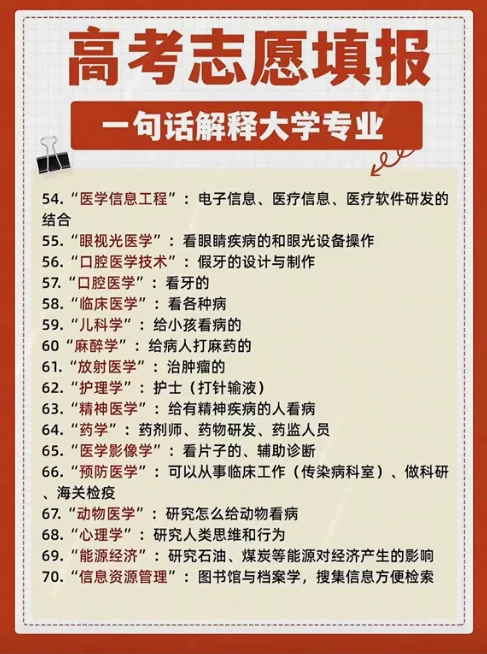 高考志愿填报

一句话解释大学专业

54.“医学信息工程”：电子信息、医疗信息、医疗软件研发的结合
55.“眼视光医学”：看眼睛疾病的和眼光设备操作
56.“口腔医学技术”：假牙的设计与制作
57.“口腔医学”：看牙的
58.“临床医学”：看各种病
59.“儿科学”：给小孩看病的
60“麻醉学”：给病人打麻药的
61.“放射医学”：治肿瘤的
62.“护理学”：护士（打针输液）
63.“精神医学”：给有精神疾病的人看病
64.“药学”：药剂师、药物研发、药监人员
65.“医学影像学”：看片子的、辅助诊断
66.“预防医学”：可以从事临床工作（传染病科室）、做科研、海关检疫
67.“动物医学”：研究怎么给动物看病
68.“心理学”：研究人类思维和行为
69.“能源经济”：研究石油、煤炭等能源对经济产生的影响
70.“信息资源管理”：图书馆与档案学，搜集信息方便检索